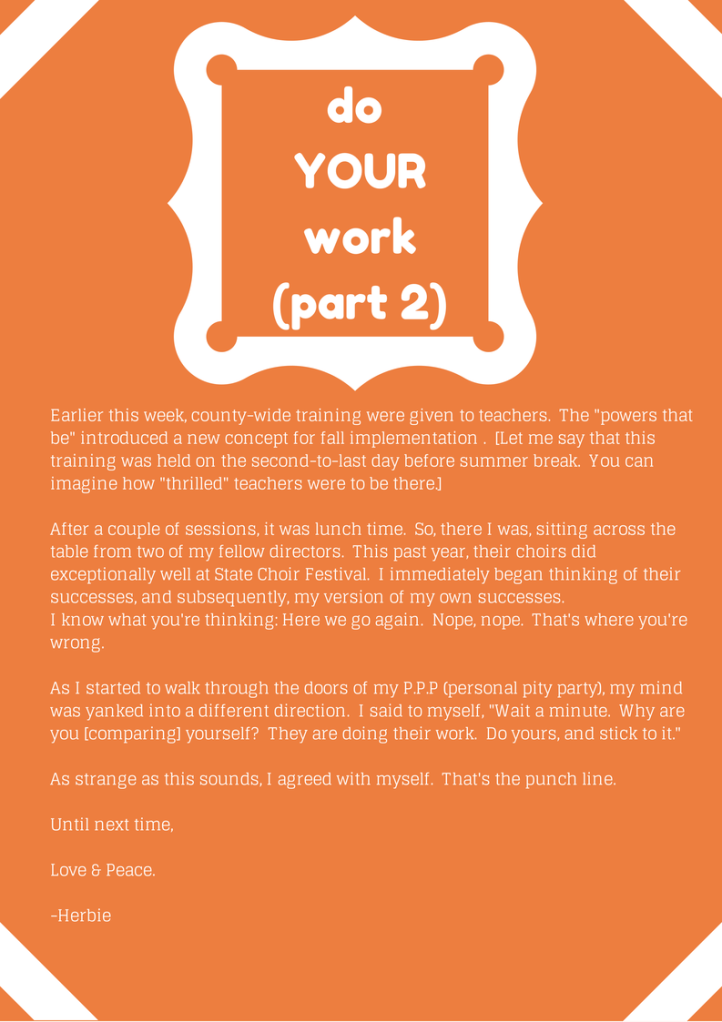 do
YOUR
work
(part 2)

Earlier this week, county-wide training were given to teachers. The "powers that be" introduced a new concept for fall implementation . [Let me say that this training was held on the second-to-last day before summer break. You can imagine how "thrilled" teachers were to be there.]

After a couple of sessions, it was lunch time. So, there I was, sitting across the table from two of my fellow directors. This past year, their choirs did exceptionally well at State Choir Festival. I immediately began thinking of their successes, and subsequently, my version of my own successes.
I know what you're thinking: Here we go again. Nope, nope. That's where you're wrong.

As I started to walk through the doors of my P.P.P (personal pity party), my mind was yanked into a different direction. I said to myself, "Wait a minute. Why are you [comparing] yourself? They are doing their work. Do yours, and stick to it."

As strange as this sounds, I agreed with myself. That's the punch line.

Until next time,

Love & Peace.

-Herbie